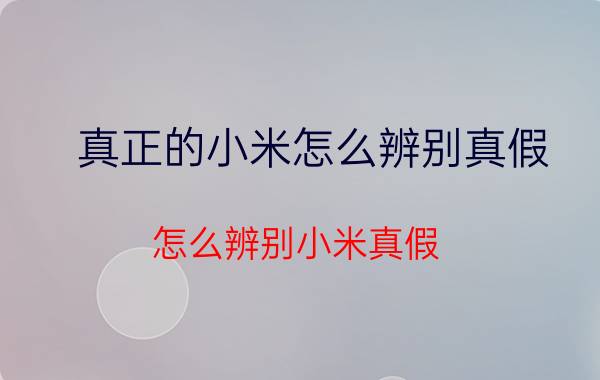 真正的小米怎么辨别真假

怎么辨别小米真假